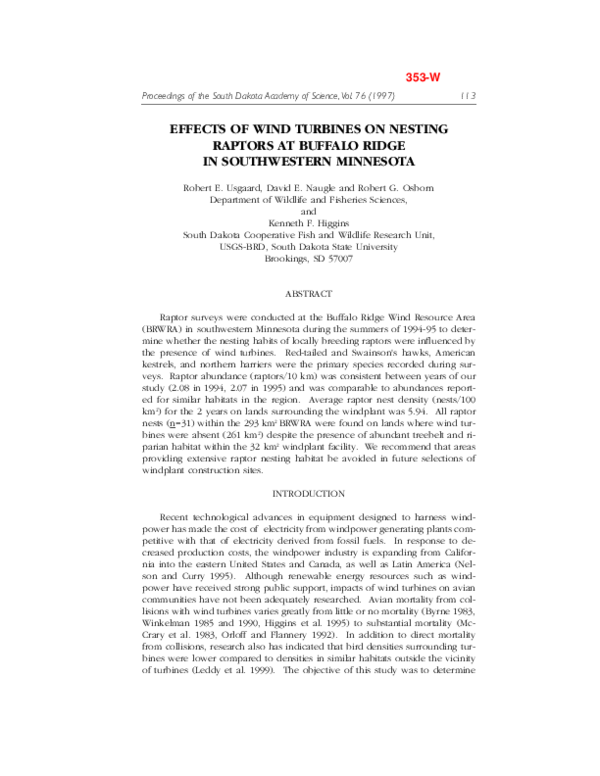 353-W

Proceedings of the South Dakota Academy of Science, Vol. 76 (1997) 113

EFFECTS OF WIND TURBINES ON NESTING RAPTORS AT BUFFALO RIDGE IN SOUTHWESTERN MINNESOTA

Robert E. Usgaard, David E. Naugle and Robert G. Osborn
Department of Wildlife and Fisheries Sciences,
and
Kenneth F. Higgins
South Dakota Cooperative Fish and Wildlife Research Unit,
USGS-BRD, South Dakota State University
Brookings, SD 57007

ABSTRACT

Raptor surveys were conducted at the Buffalo Ridge Wind Resource Area (BRWRA) in southwestern Minnesota during the summers of 1994-95 to determine whether the nesting habits of locally breeding raptors were influenced by the presence of wind turbines. Red-tailed and Swainson's hawks, American kestrels, and northern harriers were the primary species recorded during surveys. Raptor abundance (raptors/10 km) was consistent between years of our study (2.08 in 1994, 2.07 in 1995) and was comparable to abundances reported for similar habitats in the region. Average raptor nest density (nests/100 km$^2$) for the 2 years on lands surrounding the windplant was 5.94. All raptor nests (n=31) within the 293 km$^2$ BRWRA were found on lands where wind turbines were absent (261 km$^2$) despite the presence of abundant treebelt and riparian habitat within the 32 km$^2$ windplant facility. We recommend that areas providing extensive raptor nesting habitat be avoided in future selections of windplant construction sites.

INTRODUCTION

Recent technological advances in equipment designed to harness windpower has made the cost of electricity from windpower generating plants competitive with that of electricity derived from fossil fuels. In response to decreased production costs, the windpower industry is expanding from California into the eastern United States and Canada, as well as Latin America (Nelson and Curry 1995). Although renewable energy resources such as windpower have received strong public support, impacts of wind turbines on avian communities have not been adequately researched. Avian mortality from collisions with wind turbines varies greatly from little or no mortality (Byrne 1983, Winkelman 1985 and 1990, Higgins et al. 1995) to substantial mortality (McCrary et al. 1983, Orloff and Flannery 1992). In addition to direct mortality from collisions, research also has indicated that bird densities surrounding turbines were lower compared to densities in similar habitats outside the vicinity of turbines (Leddy et al. 1999). The objective of this study was to determine